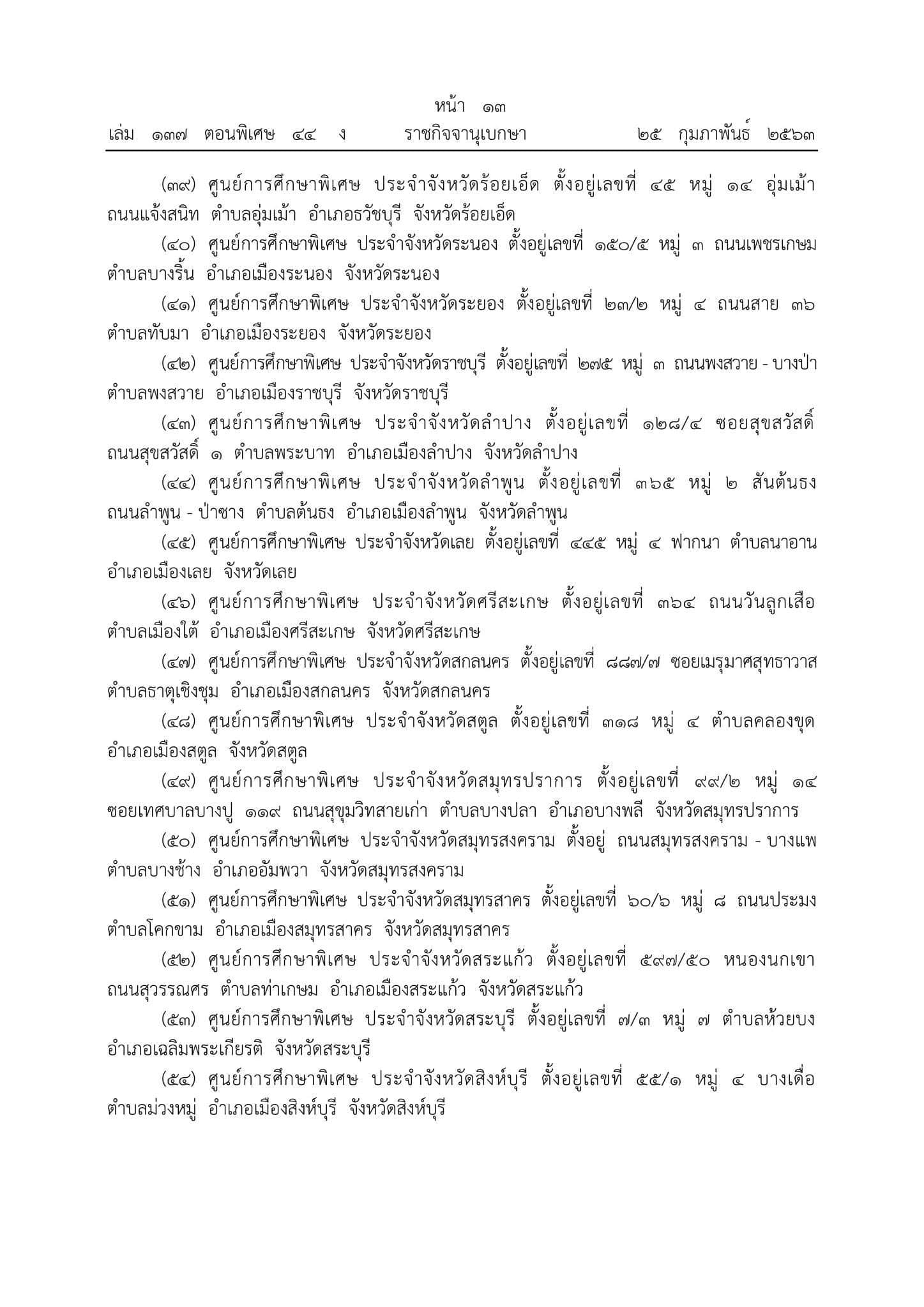 หน้า ๑๓
เล่ม ๑๓๗ ตอนพิเศษ ๔๔ ง ราชกิจจานุเบกษา ๒๕ กุมภาพันธ์ ๒๕๖๓

(๓๙) ศูนย์การศึกษาพิเศษ ประจำจังหวัดร้อยเอ็ด ตั้งอยู่เลขที่ ๔๕ หมู่ ๑๔ อุ่มเม้า ถนนแจ้งสนิท ตำบลอุ่มเม้า อำเภอธวัชบุรี จังหวัดร้อยเอ็ด

(๔๐) ศูนย์การศึกษาพิเศษ ประจำจังหวัดระนอง ตั้งอยู่เลขที่ ๑๕๐/๕ หมู่ ๓ ถนนเพชรเกษม ตำบลบางริ้น อำเภอเมืองระนอง จังหวัดระนอง

(๔๑) ศูนย์การศึกษาพิเศษ ประจำจังหวัดระยอง ตั้งอยู่เลขที่ ๒๓/๒ หมู่ ๔ ถนนสาย ๓๖ ตำบลทับมา อำเภอเมืองระยอง จังหวัดระยอง

(๔๒) ศูนย์การศึกษาพิเศษ ประจำจังหวัดราชบุรี ตั้งอยู่เลขที่ ๒๗๕ หมู่ ๓ ถนนพงสวาย - บางป่า ตำบลพงสวาย อำเภอเมืองราชบุรี จังหวัดราชบุรี

(๔๓) ศูนย์การศึกษาพิเศษ ประจำจังหวัดลำปาง ตั้งอยู่เลขที่ ๑๒๘/๔ ซอยสุขสวัสดิ์ ถนนสุขสวัสดิ์ ๑ ตำบลพระบาท อำเภอเมืองลำปาง จังหวัดลำปาง

(๔๔) ศูนย์การศึกษาพิเศษ ประจำจังหวัดลำพูน ตั้งอยู่เลขที่ ๓๖๕ หมู่ ๒ สันต้นธง ถนนลำพูน - ป่าซาง ตำบลต้นธง อำเภอเมืองลำพูน จังหวัดลำพูน

(๔๕) ศูนย์การศึกษาพิเศษ ประจำจังหวัดเลย ตั้งอยู่เลขที่ ๔๔๕ หมู่ ๔ ฟากนา ตำบลนาอาน อำเภอเมืองเลย จังหวัดเลย

(๔๖) ศูนย์การศึกษาพิเศษ ประจำจังหวัดศรีสะเกษ ตั้งอยู่เลขที่ ๓๖๔ ถนนวันลูกเสือ ตำบลเมืองใต้ อำเภอเมืองศรีสะเกษ จังหวัดศรีสะเกษ

(๔๗) ศูนย์การศึกษาพิเศษ ประจำจังหวัดสกลนคร ตั้งอยู่เลขที่ ๘๘๗/๗ ซอยเมรุมาศสุทธาวาส ตำบลธาตุเชิงชุม อำเภอเมืองสกลนคร จังหวัดสกลนคร

(๔๘) ศูนย์การศึกษาพิเศษ ประจำจังหวัดสตูล ตั้งอยู่เลขที่ ๓๑๘ หมู่ ๔ ตำบลคลองขุด อำเภอเมืองสตูล จังหวัดสตูล

(๔๙) ศูนย์การศึกษาพิเศษ ประจำจังหวัดสมุทรปราการ ตั้งอยู่เลขที่ ๙๙/๒ หมู่ ๑๔ ซอยเทศบาลบางปู ๑๑๙ ถนนสุขุมวิทสายเก่า ตำบลบางปลา อำเภอบางพลี จังหวัดสมุทรปราการ

(๕๐) ศูนย์การศึกษาพิเศษ ประจำจังหวัดสมุทรสงคราม ตั้งอยู่ ถนนสมุทรสงคราม - บางแพ ตำบลบางช้าง อำเภออัมพวา จังหวัดสมุทรสงคราม

(๕๑) ศูนย์การศึกษาพิเศษ ประจำจังหวัดสมุทรสาคร ตั้งอยู่เลขที่ ๖๐/๖ หมู่ ๘ ถนนประมง ตำบลโคกขาม อำเภอเมืองสมุทรสาคร จังหวัดสมุทรสาคร

(๕๒) ศูนย์การศึกษาพิเศษ ประจำจังหวัดสระแก้ว ตั้งอยู่เลขที่ ๕๙๗/๕๐ หนองนกเขา ถนนสุวรรณศร ตำบลท่าเกษม อำเภอเมืองสระแก้ว จังหวัดสระแก้ว

(๕๓) ศูนย์การศึกษาพิเศษ ประจำจังหวัดสระบุรี ตั้งอยู่เลขที่ ๗/๓ หมู่ ๗ ตำบลห้วยบง อำเภอเฉลิมพระเกียรติ จังหวัดสระบุรี

(๕๔) ศูนย์การศึกษาพิเศษ ประจำจังหวัดสิงห์บุรี ตั้งอยู่เลขที่ ๕๕/๑ หมู่ ๔ บางเดื่อ ตำบลม่วงหมู่ อำเภอเมืองสิงห์บุรี จังหวัดสิงห์บุรี